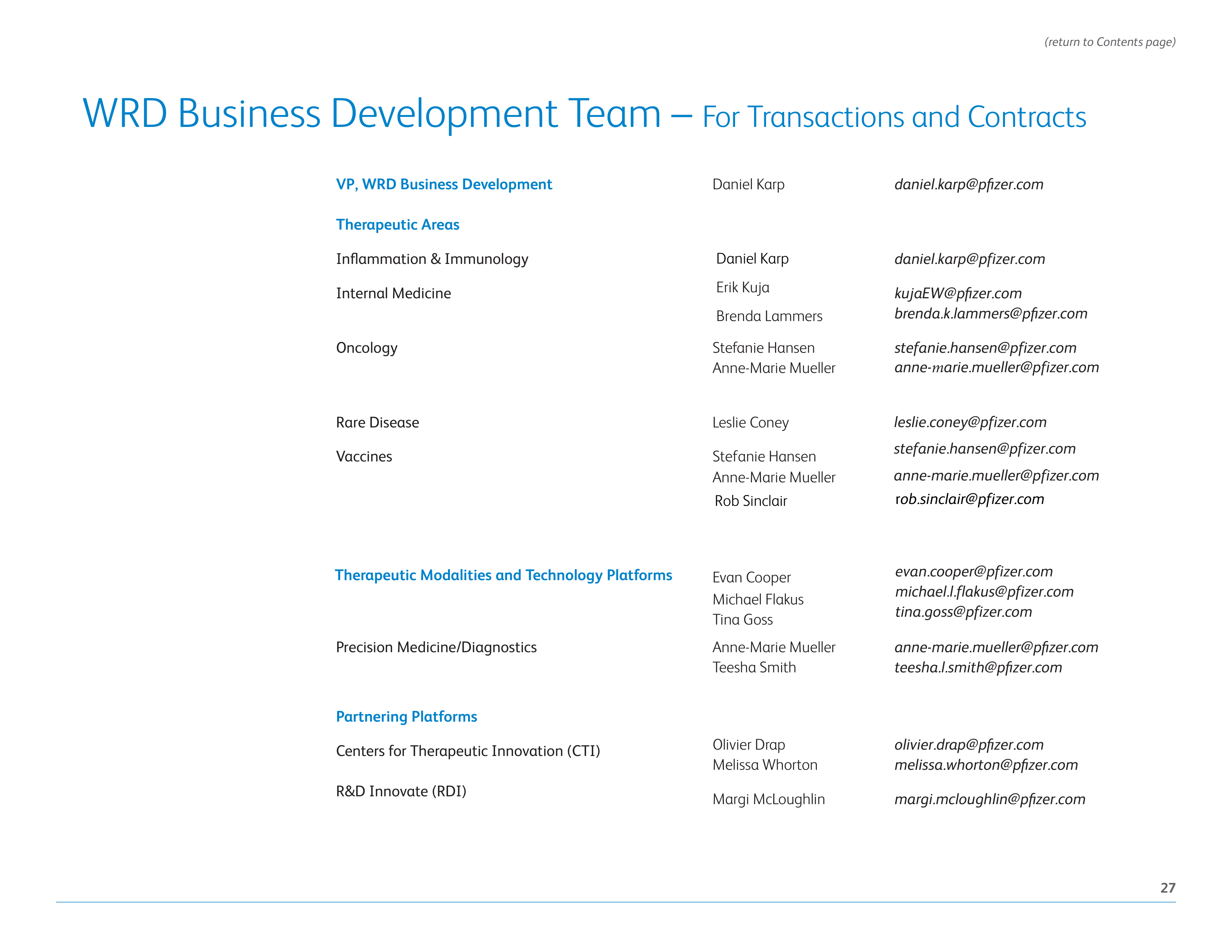 (return to Contents page)

WRD Business Development Team – For Transactions and Contracts

| | | |
|---|---|---|
| VP, WRD Business Development | Daniel Karp | daniel.karp@pfizer.com |
| Therapeutic Areas | | |
| Inflammation & Immunology | Daniel Karp | daniel.karp@pfizer.com |
| Internal Medicine | Erik Kuja | kujaEW@pfizer.com |
| | Brenda Lammers | brenda.k.lammers@pfizer.com |
| Oncology | Stefanie Hansen | stefanie.hansen@pfizer.com |
| | Anne-Marie Mueller | anne-marie.mueller@pfizer.com |
| Rare Disease | Leslie Coney | leslie.coney@pfizer.com |
| Vaccines | Stefanie Hansen | stefanie.hansen@pfizer.com |
| | Anne-Marie Mueller | anne-marie.mueller@pfizer.com |
| | Rob Sinclair | rob.sinclair@pfizer.com |
| Therapeutic Modalities and Technology Platforms | Evan Cooper | evan.cooper@pfizer.com |
| | Michael Flakus | michael.l.flakus@pfizer.com |
| | Tina Goss | tina.goss@pfizer.com |
| Precision Medicine/Diagnostics | Anne-Marie Mueller | anne-marie.mueller@pfizer.com |
| | Teesha Smith | teesha.l.smith@pfizer.com |
| Partnering Platforms | | |
| Centers for Therapeutic Innovation (CTI) | Olivier Drap | olivier.drap@pfizer.com |
| | Melissa Whorton | melissa.whorton@pfizer.com |
| R&D Innovate (RDI) | Margi McLoughlin | margi.mcloughlin@pfizer.com |

27